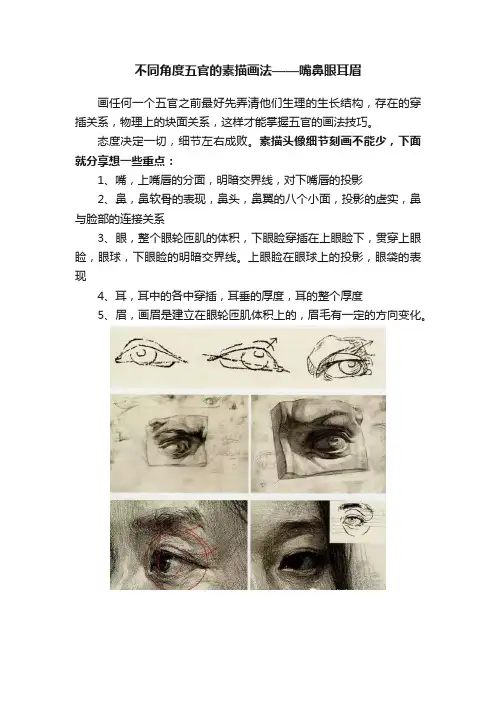 不同角度五官的素描画法——嘴鼻眼耳眉

画任何一个五官之前最好先弄清他们生理的生长结构，存在的穿插关系，物理上的块面关系，这样才能掌握五官的画法技巧。

态度决定一切，细节左右成败。素描头像细节刻画不能少，下面就分享想一些重点：

1、嘴，上嘴唇的分面，明暗交界线，对下嘴唇的投影

2、鼻，鼻软骨的表现，鼻头，鼻翼的八个小面，投影的虚实，鼻与脸部的连接关系

3、眼，整个眼轮匝肌的体积，下眼睑穿插在上眼睑下，贯穿上眼睑，眼球，下眼睑的明暗交界线。上眼睑在眼球上的投影，眼袋的表现

4、耳，耳中的各中穿插，耳垂的厚度，耳的整个厚度

5、眉，画眉是建立在眼轮匝肌体积上的，眉毛有一定的方向变化。